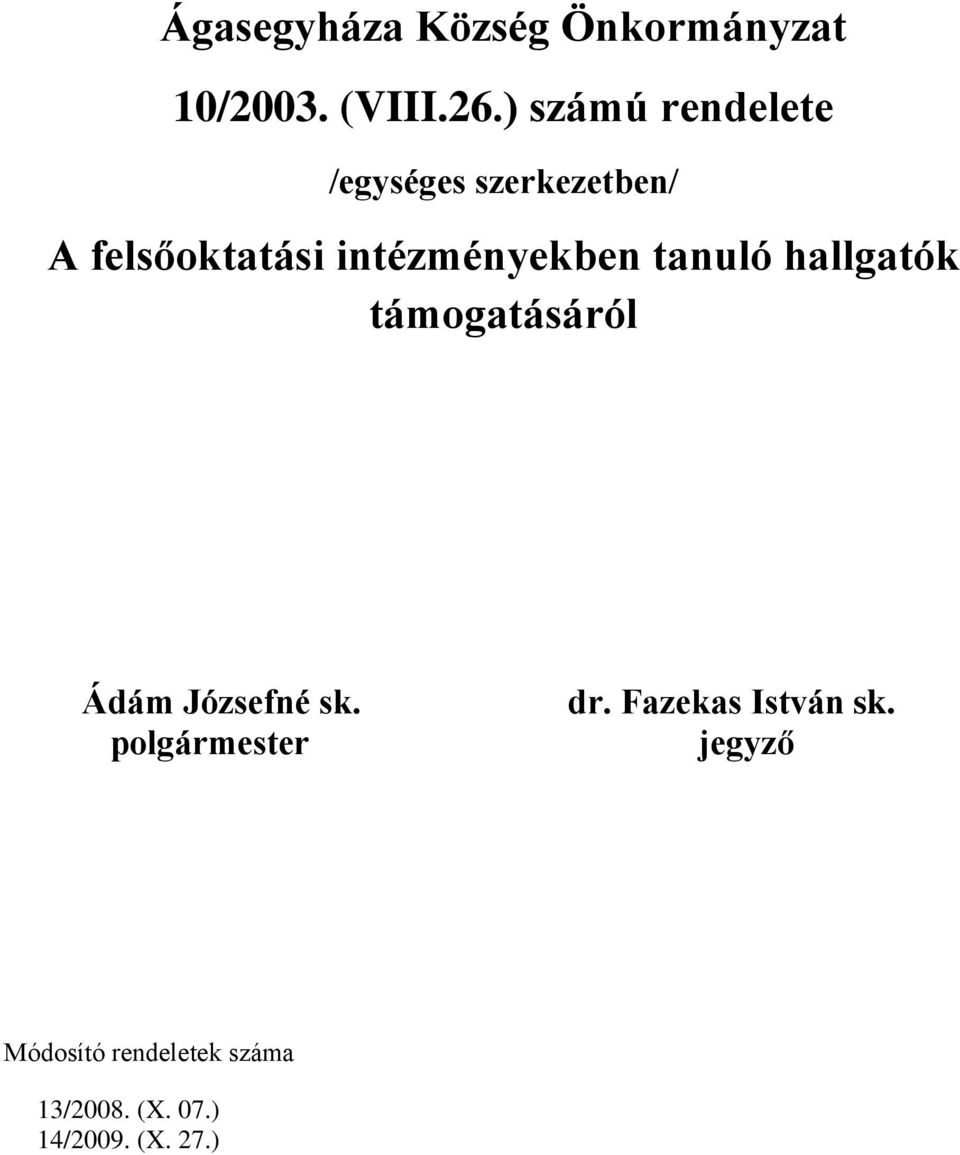 Ágasegyháza Község Önkormányzat

10/2003. (VIII.26.) számú rendelete

/egységes szerkezetben/

A felsőoktatási intézményekben tanuló hallgatók támogatásáról

Ádám Józsefné sk.
polgármester

dr. Fazekas István sk.
jegyző

Módosító rendeletek száma

13/2008. (X. 07.)
14/2009. (X. 27.)